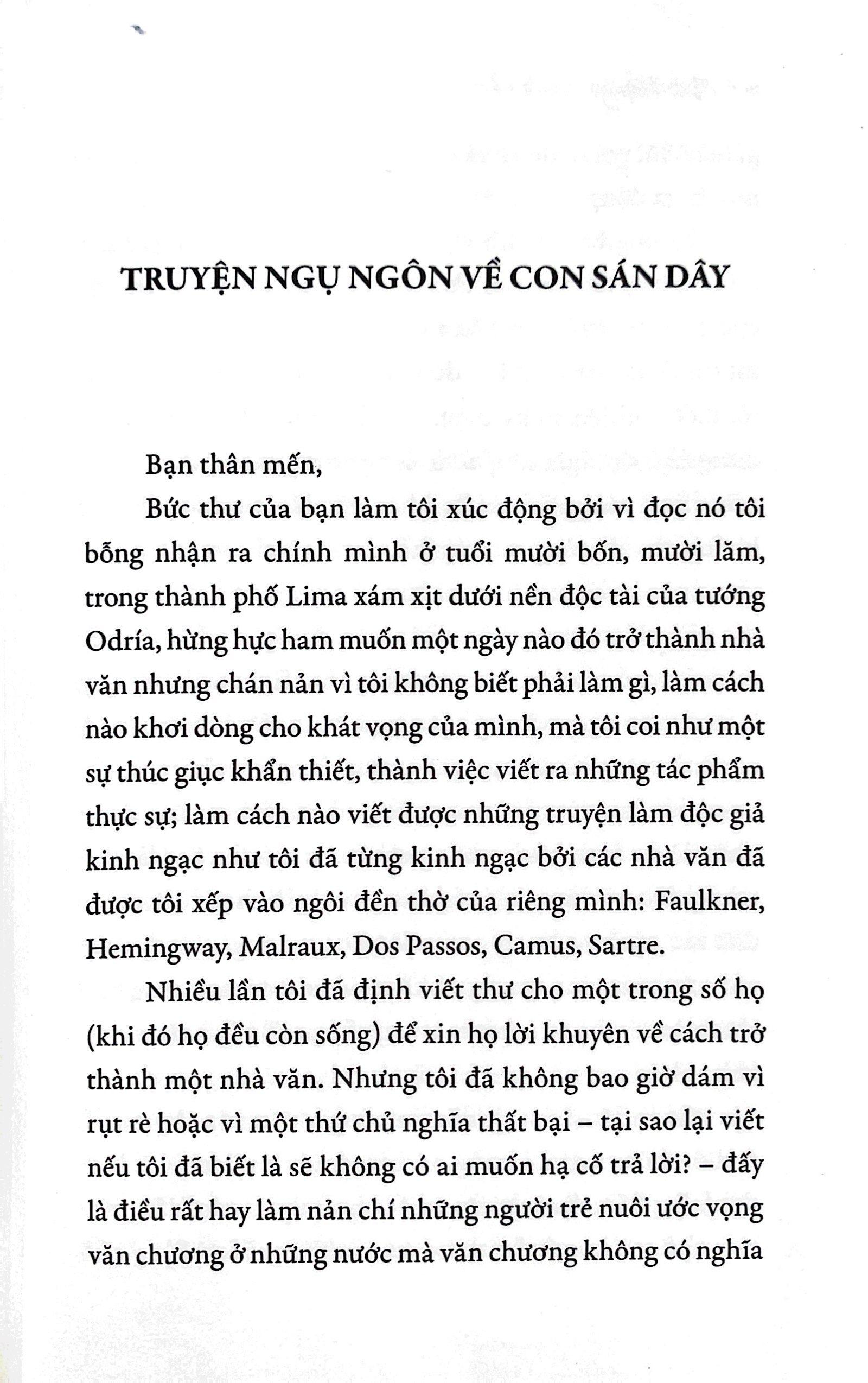 TRUYỆN NGỤ NGÔN VỀ CON SÁN DÂY

Bạn thân mến,

Bức thư của bạn làm tôi xúc động bởi vì đọc nó tôi bỗng nhận ra chính mình ở tuổi mười bốn, mười lăm, trong thành phố Lima xám xịt dưới nền độc tài của tướng Odría, hừng hực ham muốn một ngày nào đó trở thành nhà văn nhưng chán nản vì tôi không biết phải làm gì, làm cách nào khơi dòng cho khát vọng của mình, mà tôi coi như một sự thúc giục khẩn thiết, thành việc viết ra những tác phẩm thực sự; làm cách nào viết được những truyện làm độc giả kinh ngạc như tôi đã từng kinh ngạc bởi các nhà văn đã được tôi xếp vào ngôi đền thờ của riêng mình: Faulkner, Hemingway, Malraux, Dos Passos, Camus, Sartre.

Nhiều lần tôi đã định viết thư cho một trong số họ (khi đó họ đều còn sống) để xin họ lời khuyên về cách trở thành một nhà văn. Nhưng tôi đã không bao giờ dám vì rụt rè hoặc vì một thứ chủ nghĩa thất bại – tại sao lại viết nếu tôi đã biết là sẽ không có ai muốn hạ cố trả lời? – đấy là điều rất hay làm nản chí những người trẻ nuôi ước vọng văn chương ở những nước mà văn chương không có nghĩa